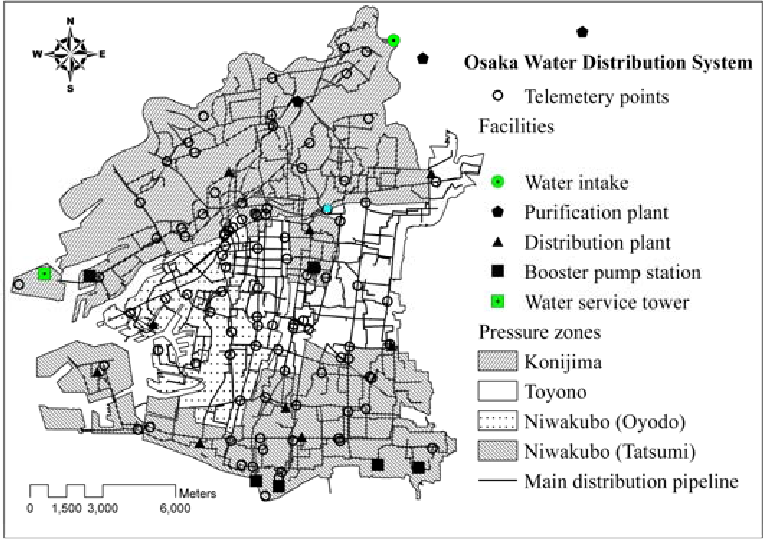 N
W
E
S

Osaka Water Distribution System

Telemetery points

Facilities

Water intake

Purification plant

Distribution plant

Booster pump station

Water service tower

Pressure zones

Konijima

Toyono

Niwakubo (Oyodo)

Niwakubo (Tatsumi)

Main distribution pipeline

Meters
0 1,500 3,000 6,000